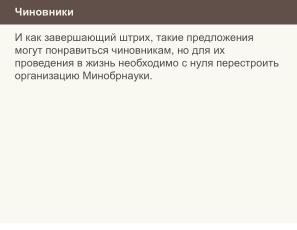 Чиновники

И как завершающий штрих, такие предложения могут понравиться чиновникам, но для их проведения в жизнь необходимо с нуля перестроить организацию Минобрнауки.